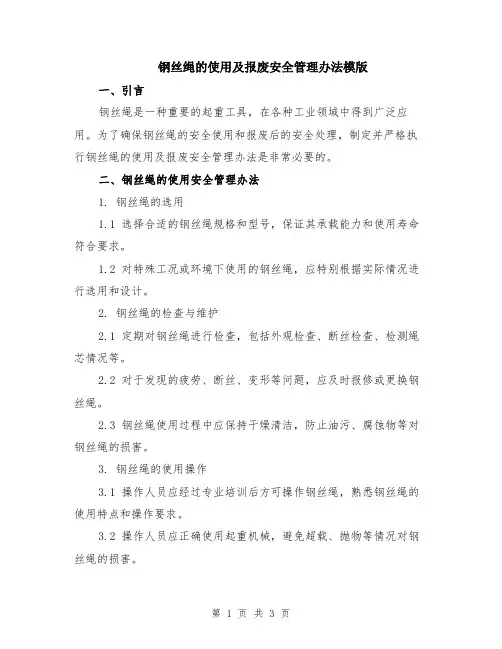 钢丝绳的使用及报废安全管理办法模版

一、引言

钢丝绳是一种重要的起重工具，在各种工业领域中得到广泛应用。为了确保钢丝绳的安全使用和报废后的安全处理，制定并严格执行钢丝绳的使用及报废安全管理办法是非常必要的。

二、钢丝绳的使用安全管理办法

1. 钢丝绳的选用

1.1 选择合适的钢丝绳规格和型号，保证其承载能力和使用寿命符合要求。

1.2 对特殊工况或环境下使用的钢丝绳，应特别根据实际情况进行选用和设计。

2. 钢丝绳的检查与维护

2.1 定期对钢丝绳进行检查，包括外观检查、断丝检查、检测绳芯情况等。

2.2 对于发现的疲劳、断丝、变形等问题，应及时报修或更换钢丝绳。

2.3 钢丝绳使用过程中应保持干燥清洁，防止油污、腐蚀物等对钢丝绳的损害。

3. 钢丝绳的使用操作

3.1 操作人员应经过专业培训后方可操作钢丝绳，熟悉钢丝绳的使用特点和操作要求。

3.2 操作人员应正确使用起重机械，避免超载、抛物等情况对钢丝绳的损害。

第 1 页 共 3 页